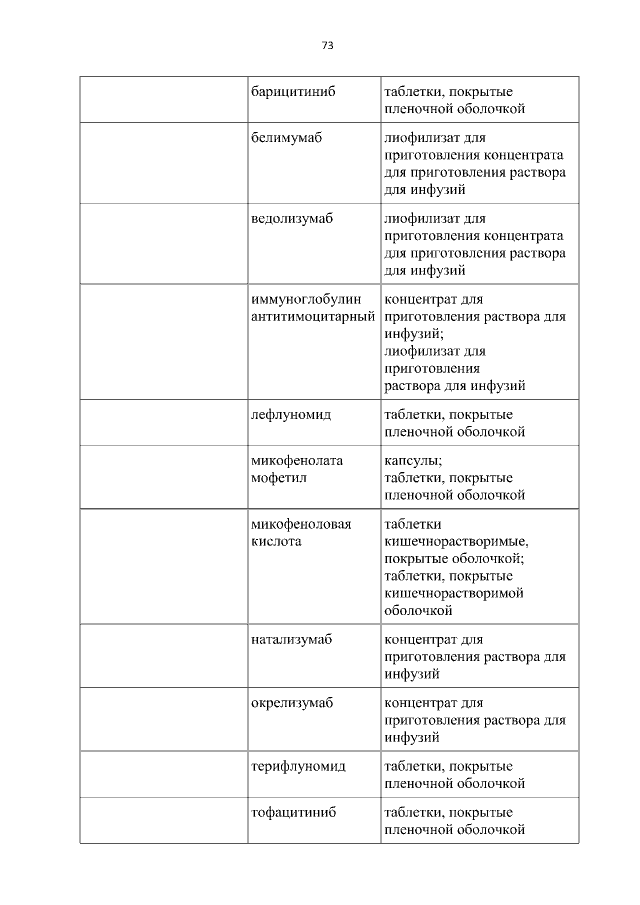 73

| | | |
|---|---|---|
| | барицитиниб | таблетки, покрытые пленочной оболочкой |
| | белимумаб | лиофилизат для приготовления концентрата для приготовления раствора для инфузий |
| | ведолизумаб | лиофилизат для приготовления концентрата для приготовления раствора для инфузий |
| | иммуноглобулин антитимоцитарный | концентрат для приготовления раствора для инфузий; лиофилизат для приготовления раствора для инфузий |
| | лефлуномид | таблетки, покрытые пленочной оболочкой |
| | микофенолата мофетил | капсулы; таблетки, покрытые пленочной оболочкой |
| | микофеноловая кислота | таблетки кишечнорастворимые, покрытые оболочкой; таблетки, покрытые кишечнорастворимой оболочкой |
| | натализумаб | концентрат для приготовления раствора для инфузий |
| | окрелизумаб | концентрат для приготовления раствора для инфузий |
| | терифлуномид | таблетки, покрытые пленочной оболочкой |
| | тофацитиниб | таблетки, покрытые пленочной оболочкой |